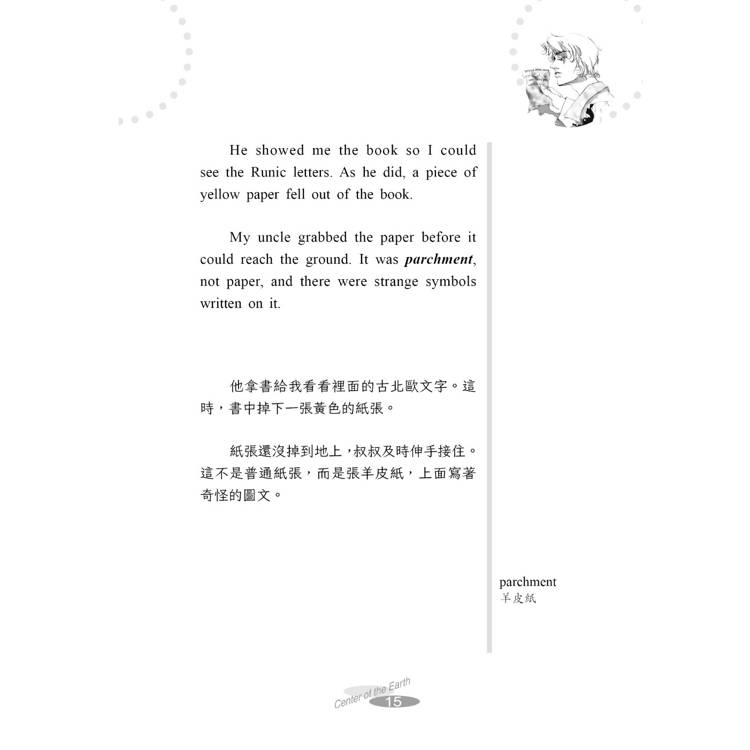 He showed me the book so I could see the Runic letters. As he did, a piece of yellow paper fell out of the book.

My uncle grabbed the paper before it could reach the ground. It was parchment, not paper, and there were strange symbols written on it.

他拿書給我看看裡面的古北歐文字。這時，書中掉下一張黃色的紙張。

紙張還沒掉到地上，叔叔及時伸手接住。這不是普通紙張，而是張羊皮紙，上面寫著奇怪的圖文。

parchment
羊皮紙

Center of the Earth
15